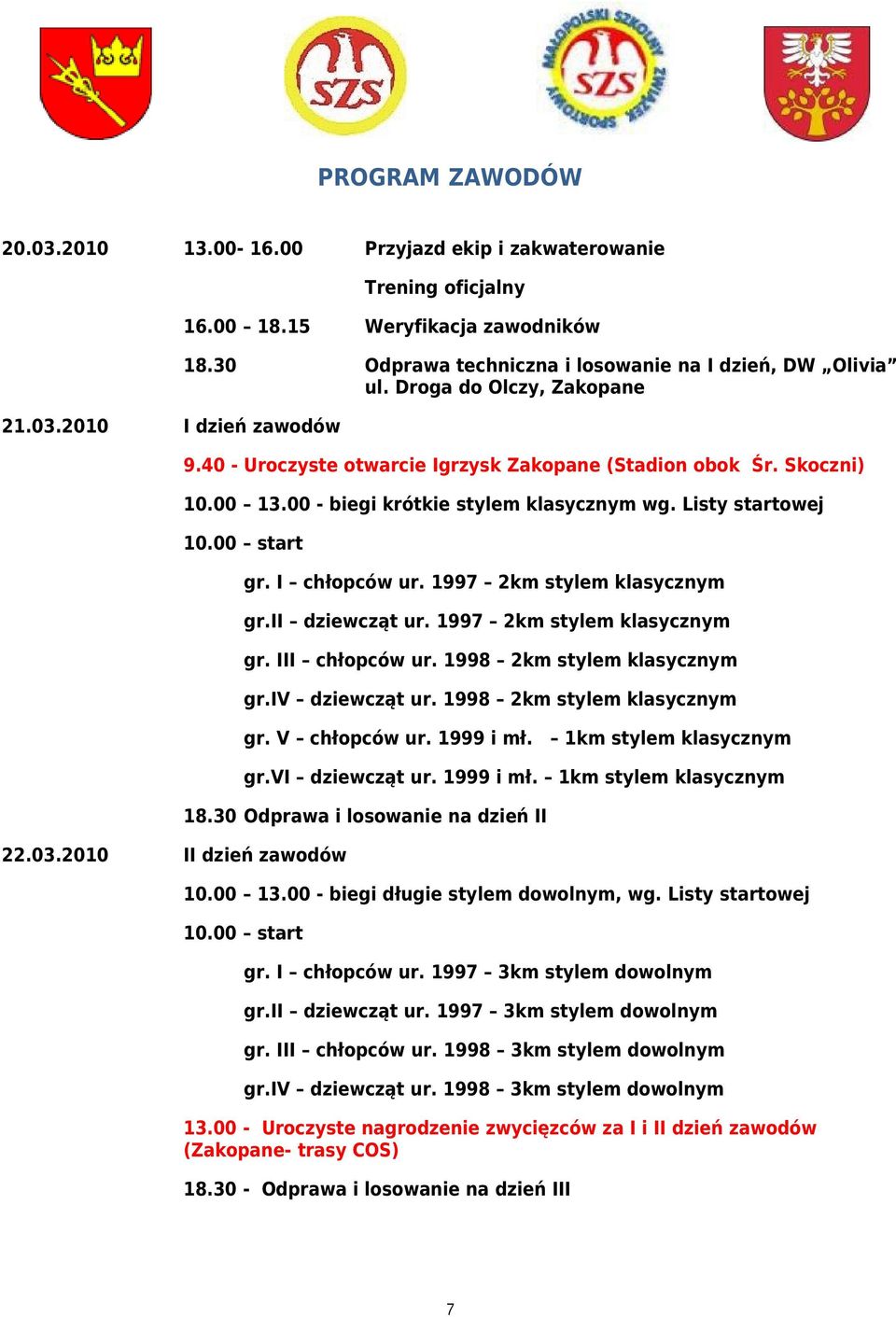 SZS

MAŁOPOLSKI SZKOLNY ZWIĄZEK SPORTOWY SZS

PROGRAM ZAWODÓW

20.03.2010 13.00- 16.00 Przyjazd ekip i zakwaterowanie

Trening oficjalny

16.00 – 18.15 Weryfikacja zawodników

18.30 Odprawa techniczna i losowanie na I dzień, DW „Olivia” ul. Droga do Olczy, Zakopane

21.03.2010 I dzień zawodów

9.40 - Uroczyste otwarcie Igrzysk Zakopane (Stadion obok Śr. Skoczni)

10.00 – 13.00 - biegi krótkie stylem klasycznym wg. Listy startowej

10.00 – start

gr. I – chłopców ur. 1997 – 2km stylem klasycznym

gr.II – dziewcząt ur. 1997 – 2km stylem klasycznym

gr. III – chłopców ur. 1998 – 2km stylem klasycznym

gr.IV – dziewcząt ur. 1998 – 2km stylem klasycznym

gr. V – chłopców ur. 1999 i mł. – 1km stylem klasycznym

gr.VI – dziewcząt ur. 1999 i mł. – 1km stylem klasycznym

18.30 Odprawa i losowanie na dzień II

22.03.2010 II dzień zawodów

10.00 – 13.00 - biegi długie stylem dowolnym, wg. Listy startowej

10.00 – start

gr. I – chłopców ur. 1997 – 3km stylem dowolnym

gr.II – dziewcząt ur. 1997 – 3km stylem dowolnym

gr. III – chłopców ur. 1998 – 3km stylem dowolnym

gr.IV – dziewcząt ur. 1998 – 3km stylem dowolnym

13.00 - Uroczyste nagrodzenie zwycięzców za I i II dzień zawodów (Zakopane- trasy COS)

18.30 - Odprawa i losowanie na dzień III

7